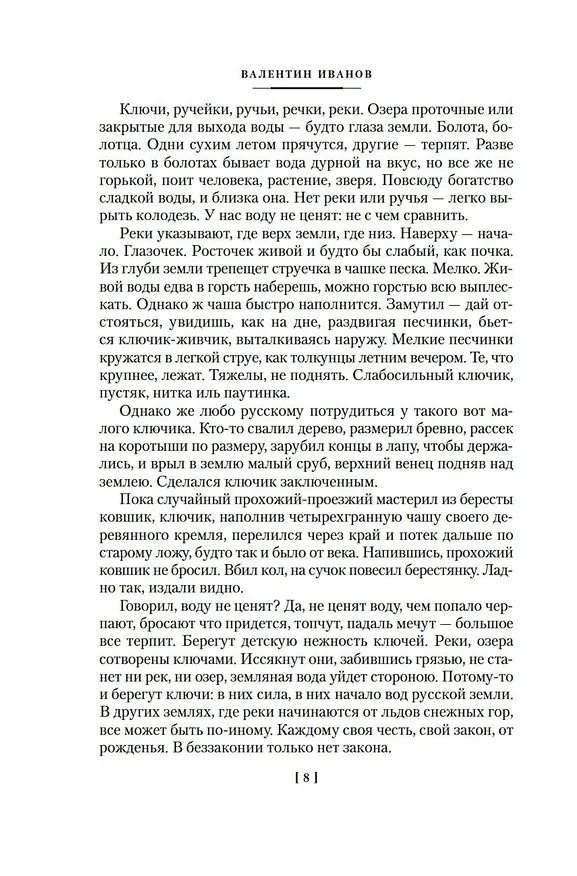 ВАЛЕНТИН ИВАНОВ

Ключи, ручейки, ручьи, речки, реки. Озера проточные или закрытые для выхода воды — будто глаза земли. Болота, болотца. Одни сухим летом прячутся, другие — терпят. Разве только в болотах бывает вода дурной на вкус, но все же не горькой, поит человека, растение, зверя. Повсюду богатство сладкой воды, и близка она. Нет реки или ручья — легко вырыть колодезь. У нас воду не ценят: не с чем сравнить.

Реки указывают, где верх земли, где низ. Наверху — начало. Глазочек. Росточек живой и будто бы слабый, как почка. Из глуби земли трепещет струечка в чашке песка. Мелко. Живой воды едва в горсть наберешь, можно горстью всю выплескать. Однако ж чаша быстро наполнится. Замутил — дай отстояться, увидишь, как на дне, раздвигая песчинки, бьется ключик-живчик, выталкиваясь наружу. Мелкие песчинки кружатся в легкой струе, как толкунцы летним вечером. Те, что крупнее, лежат. Тяжелы, не поднять. Слабосильный ключик, пустяк, нитка иль паутинка.

Однако же любо русскому потрудиться у такого вот малого ключика. Кто-то свалил дерево, размерил бревно, рассек на коротыши по размеру, зарубил концы в лапу, чтобы держались, и врыл в землю малый сруб, верхний венец подняв над землею. Сделался ключик заключенным.

Пока случайный прохожий-проезжий мастерил из бересты ковшик, ключик, наполнив четырехгранную чашу своего деревянного кремля, перелился через край и потек дальше по старому ложу, будто так и было от века. Напившись, прохожий ковшик не бросил. Вбил кол, на сучок повесил берестянку. Ладно так, издали видно.

Говорил, воду не ценят? Да, не ценят воду, чем попало черпают, бросают что придется, топчут, падаль мечут — большое все терпит. Берегут детскую нежность ключей. Реки, озера сотворены ключами. Иссякнут они, забившись грязью, не станет ни рек, ни озер, земляная вода уйдет стороною. Потому-то и берегут ключи: в них сила, в них начало вод русской земли. В других землях, где реки начинаются от льдов снежных гор, все может быть по-иному. Каждому своя честь, свой закон, от рожденья. В беззаконии только нет закона.

[ 8 ]